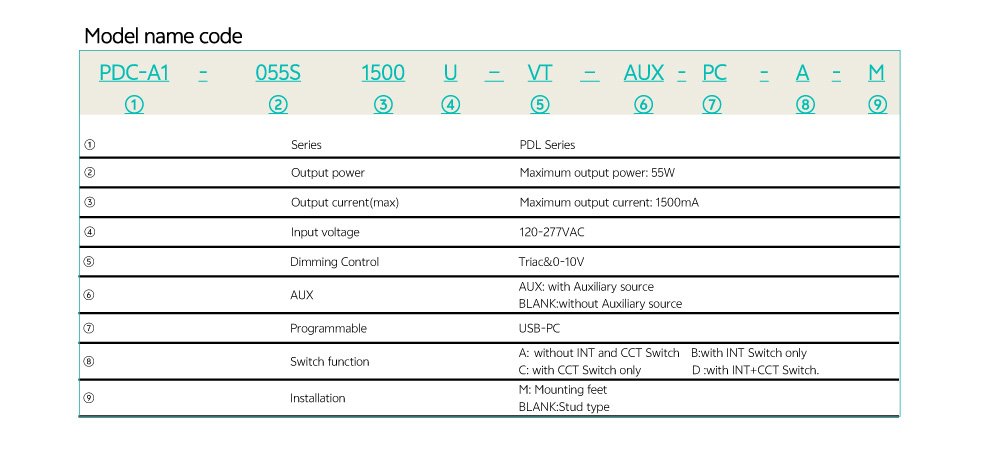 Model name code

PDC-A1 - 055S 1500 U - VT - AUX - PC - A - M
① ② ③ ④ ⑤ ⑥ ⑦ ⑧ ⑨

| ① | Series | PDL Series |
|---|---|---|
| ② | Output power | Maximum output power: 55W |
| ③ | Output current(max) | Maximum output current: 1500mA |
| ④ | Input voltage | 120-277VAC |
| ⑤ | Dimming Control | Triac&0-10V |
| ⑥ | AUX | AUX: with Auxiliary source BLANK:without Auxiliary source |
| ⑦ | Programmable | USB-PC |
| ⑧ | Switch function | A: without INT and CCT Switch B:with INT Switch only C: with CCT Switch only D :with INT+CCT Switch. |
| ⑨ | Installation | M: Mounting feet BLANK:Stud type |